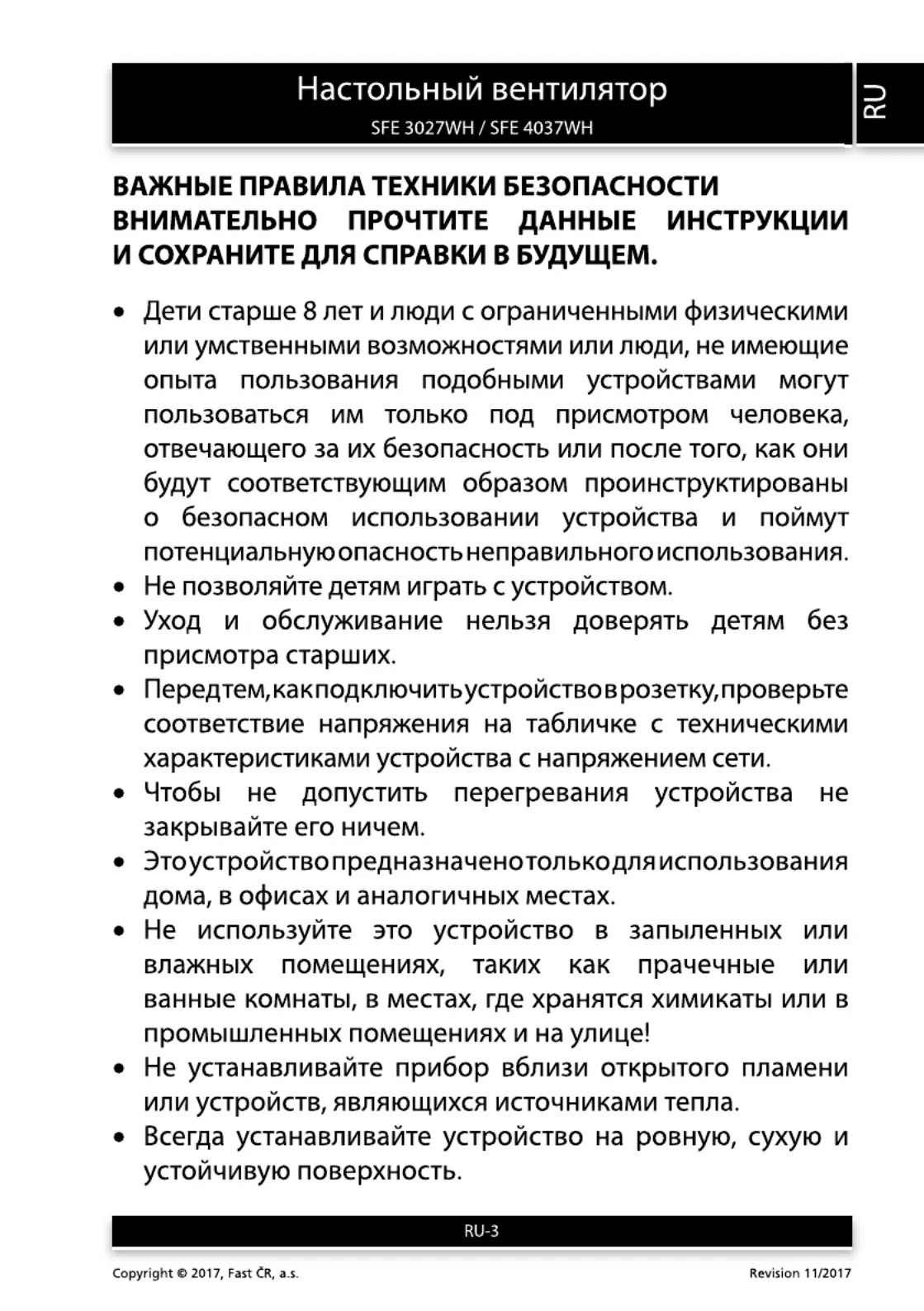 Настольный вентилятор
SFE 3027WH / SFE 4037WH

RU

ВАЖНЫЕ ПРАВИЛА ТЕХНИКИ БЕЗОПАСНОСТИ ВНИМАТЕЛЬНО ПРОЧТИТЕ ДАННЫЕ ИНСТРУКЦИИ И СОХРАНИТЕ ДЛЯ СПРАВКИ В БУДУЩЕМ.

• Дети старше 8 лет и люди с ограниченными физическими или умственными возможностями или люди, не имеющие опыта пользования подобными устройствами могут пользоваться им только под присмотром человека, отвечающего за их безопасность или после того, как они будут соответствующим образом проинструктированы о безопасном использовании устройства и поймут потенциальную опасность неправильного использования.
• Не позволяйте детям играть с устройством.
• Уход и обслуживание нельзя доверять детям без присмотра старших.
• Перед тем, как подключить устройство в розетку, проверьте соответствие напряжения на табличке с техническими характеристиками устройства с напряжением сети.
• Чтобы не допустить перегревания устройства не закрывайте его ничем.
• Это устройство предназначено только для использования дома, в офисах и аналогичных местах.
• Не используйте это устройство в запыленных или влажных помещениях, таких как прачечные или ванные комнаты, в местах, где хранятся химикаты или в промышленных помещениях и на улице!
• Не устанавливайте прибор вблизи открытого пламени или устройств, являющихся источниками тепла.
• Всегда устанавливайте устройство на ровную, сухую и устойчивую поверхность.

RU-3

Copyright © 2017, Fast ČR, a.s.
Revision 11/2017